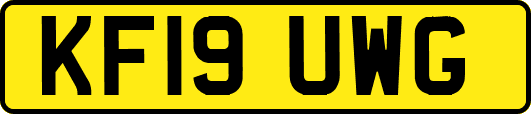 KF19 UWG